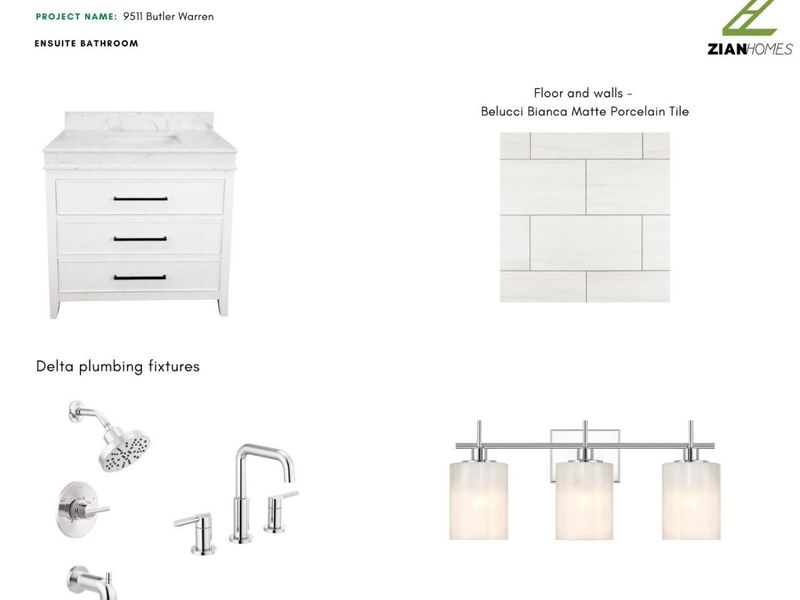 PROJECT NAME: 9511 Butler Warren

ENSUITE BATHROOM

ZIANHOMES

Floor and walls -
Belucci Bianca Matte Porcelain Tile

Delta plumbing fixtures